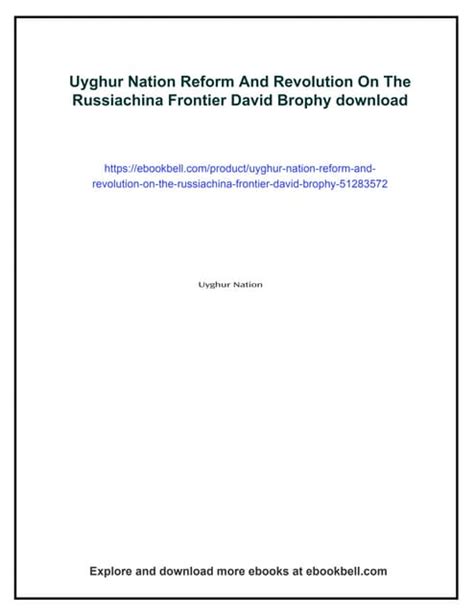 Uyghur Nation Reform And Revolution On The Russiachina Frontier David Brophy download

https://ebookbell.com/product/uyghur-nation-reform-and-revolution-on-the-russiachina-frontier-david-brophy-51283572

Uyghur Nation

Explore and download more ebooks at ebookbell.com